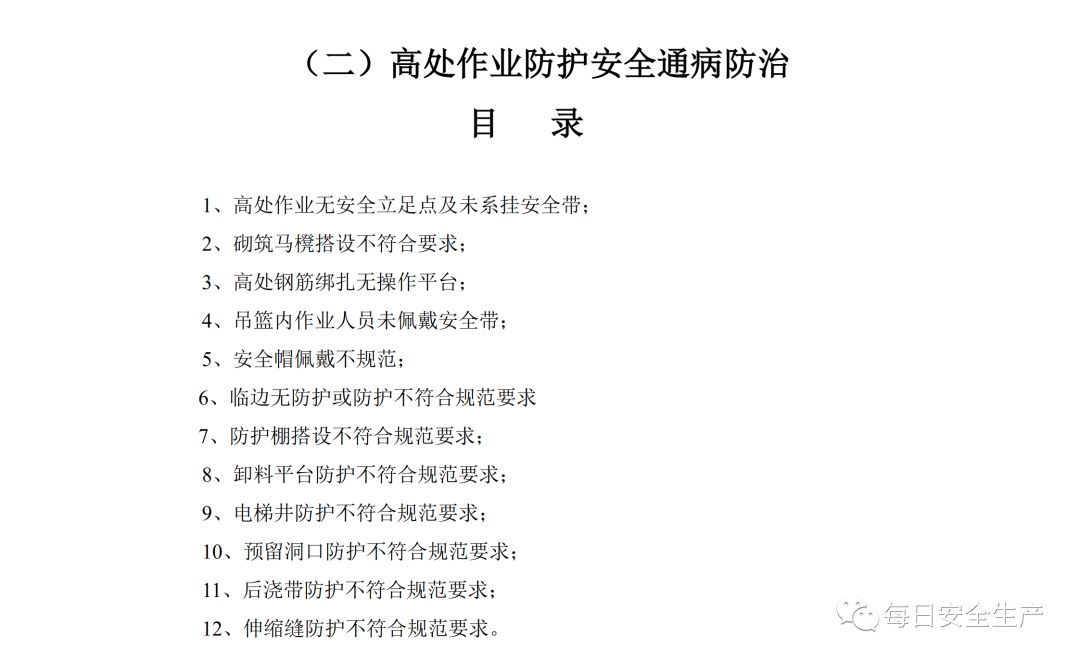 （二）高处作业防护安全通病防治

目　录

1、高处作业无安全立足点及未系挂安全带；
2、砌筑马櫈搭设不符合要求；
3、高处钢筋绑扎无操作平台；
4、吊篮内作业人员未佩戴安全带；
5、安全帽佩戴不规范；
6、临边无防护或防护不符合规范要求
7、防护棚搭设不符合规范要求；
8、卸料平台防护不符合规范要求；
9、电梯井防护不符合规范要求；
10、预留洞口防护不符合规范要求；
11、后浇带防护不符合规范要求；
12、伸缩缝防护不符合规范要求。

每日安全生产